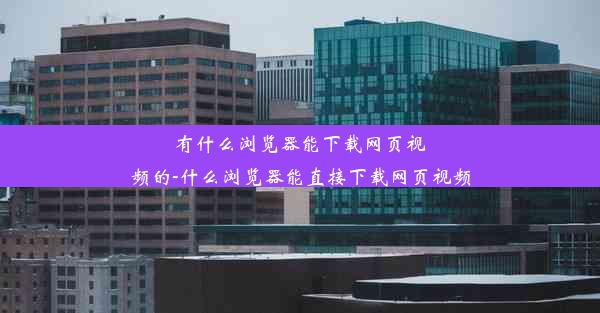 有什么浏览器能下载网页视频的-什么浏览器能直接下载网页视频